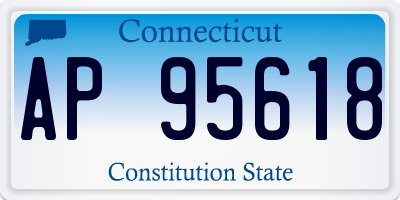 Connecticut

AP 95618

Constitution State